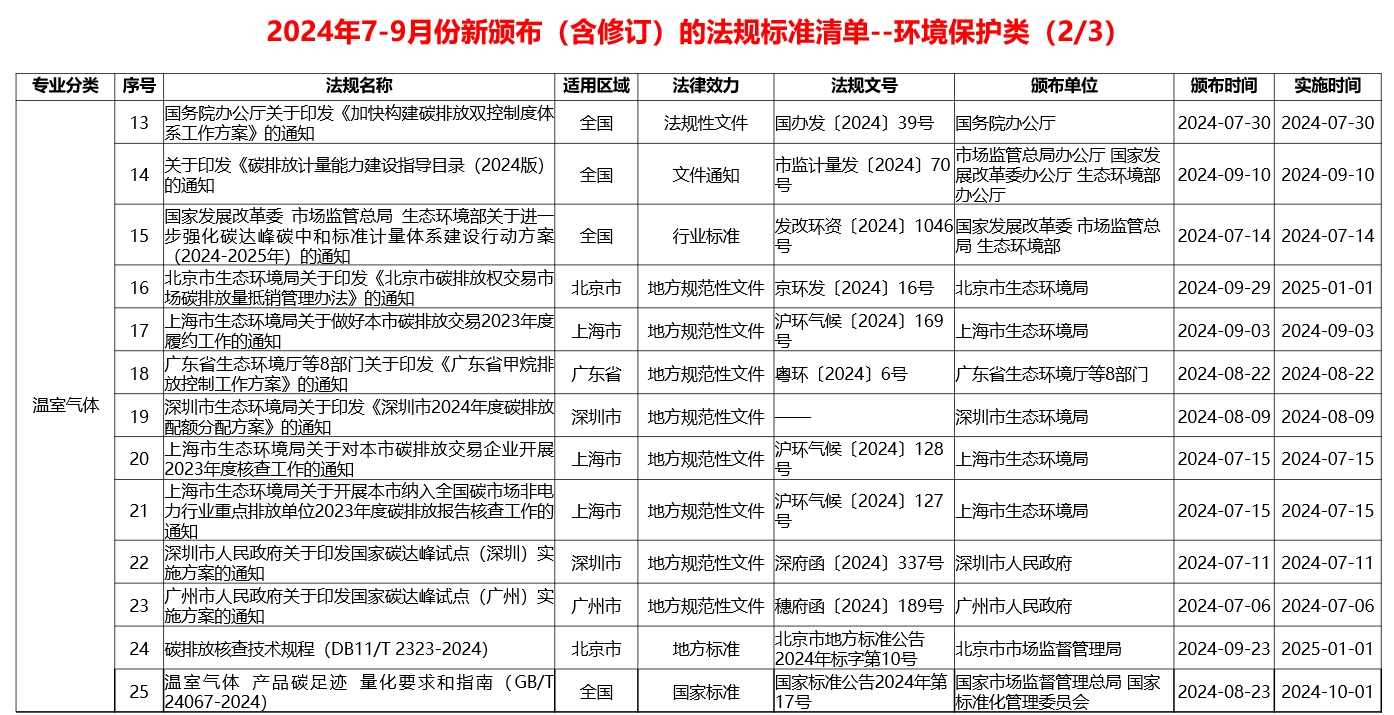 2024年7-9月份新颁布（含修订）的法规标准清单--环境保护类（2/3）

| 专业分类 | 序号 | 法规名称 | 适用区域 | 法律效力 | 法规文号 | 颁布单位 | 颁布时间 | 实施时间 |
|---|---|---|---|---|---|---|---|---|
| 温室气体 | 13 | 国务院办公厅关于印发《加快构建碳排放双控制度体系工作方案》的通知 | 全国 | 法规性文件 | 国办发〔2024〕39号 | 国务院办公厅 | 2024-07-30 | 2024-07-30 |
| | 14 | 关于印发《碳排放计量能力建设指导目录（2024版）的通知 | 全国 | 文件通知 | 市监计量发〔2024〕70号 | 市场监管总局办公厅 国家发展改革委办公厅 生态环境部办公厅 | 2024-09-10 | 2024-09-10 |
| | 15 | 国家发展改革委 市场监管总局 生态环境部关于进一步强化碳达峰碳中和标准计量体系建设行动方案（2024-2025年）的通知 | 全国 | 行业标准 | 发改环资〔2024〕1046号 | 国家发展改革委 市场监管总局 生态环境部 | 2024-07-14 | 2024-07-14 |
| | 16 | 北京市生态环境局关于印发《北京市碳排放权交易市场碳排放量抵销管理办法》的通知 | 北京市 | 地方规范性文件 | 京环发〔2024〕16号 | 北京市生态环境局 | 2024-09-29 | 2025-01-01 |
| | 17 | 上海市生态环境局关于做好本市碳排放交易2023年度履约工作的通知 | 上海市 | 地方规范性文件 | 沪环气候〔2024〕169号 | 上海市生态环境局 | 2024-09-03 | 2024-09-03 |
| | 18 | 广东省生态环境厅等8部门关于印发《广东省甲烷排放控制工作方案》的通知 | 广东省 | 地方规范性文件 | 粤环〔2024〕6号 | 广东省生态环境厅等8部门 | 2024-08-22 | 2024-08-22 |
| | 19 | 深圳市生态环境局关于印发《深圳市2024年度碳排放配额分配方案》的通知 | 深圳市 | 地方规范性文件 | —— | 深圳市生态环境局 | 2024-08-09 | 2024-08-09 |
| | 20 | 上海市生态环境局关于对本市碳排放交易企业开展2023年度核查工作的通知 | 上海市 | 地方规范性文件 | 沪环气候〔2024〕128号 | 上海市生态环境局 | 2024-07-15 | 2024-07-15 |
| | 21 | 上海市生态环境局关于开展本市纳入全国碳市场非电力行业重点排放单位2023年度碳排放报告核查工作的通知 | 上海市 | 地方规范性文件 | 沪环气候〔2024〕127号 | 上海市生态环境局 | 2024-07-15 | 2024-07-15 |
| | 22 | 深圳市人民政府关于印发国家碳达峰试点（深圳）实施方案的通知 | 深圳市 | 地方规范性文件 | 深府函〔2024〕337号 | 深圳市人民政府 | 2024-07-11 | 2024-07-11 |
| | 23 | 广州市人民政府关于印发国家碳达峰试点（广州）实施方案的通知 | 广州市 | 地方规范性文件 | 穗府函〔2024〕189号 | 广州市人民政府 | 2024-07-06 | 2024-07-06 |
| | 24 | 碳排放核查技术规程（DB11/T 2323-2024） | 北京市 | 地方标准 | 北京市地方标准公告2024年标字第10号 | 北京市市场监督管理局 | 2024-09-23 | 2025-01-01 |
| | 25 | 温室气体 产品碳足迹 量化要求和指南（GB/T 24067-2024） | 全国 | 国家标准 | 国家标准公告2024年第17号 | 国家市场监督管理总局 国家标准化管理委员会 | 2024-08-23 | 2024-10-01 |